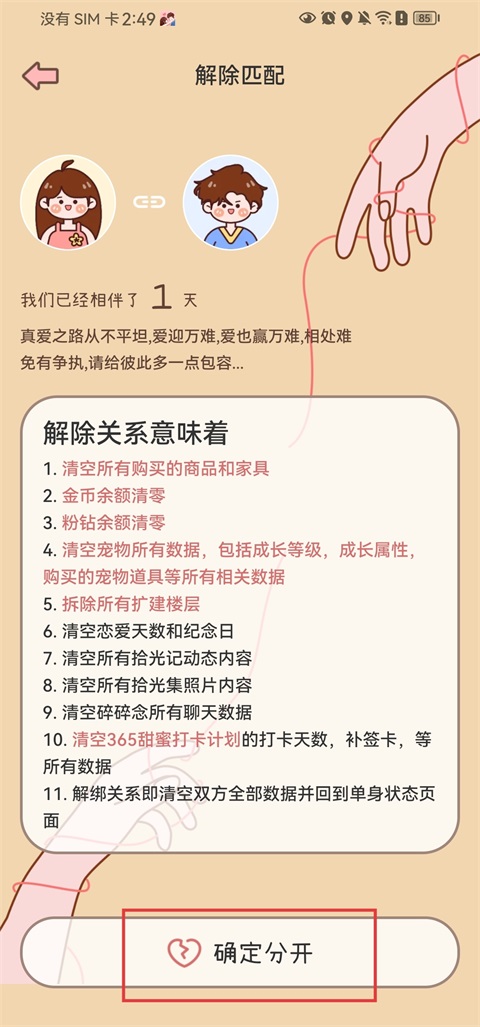 没有 SIM 卡 2:49 85

解除匹配

我们已经相伴了 1 天

真爱之路从不平坦,爱迎万难,爱也赢万难,相处难免有争执,请给彼此多一点包容...

解除关系意味着

1. 清空所有购买的商品和家具
2. 金币余额清零
3. 粉钻余额清零
4. 清空宠物所有数据，包括成长等级，成长属性，购买的宠物道具等所有相关数据
5. 拆除所有扩建楼层
6. 清空恋爱天数和纪念日
7. 清空所有拾光记动态内容
8. 清空所有拾光集照片内容
9. 清空碎碎念所有聊天数据
10. 清空365甜蜜打卡计划的打卡天数，补签卡，等所有数据
11. 解绑关系即清空双方全部数据并回到单身状态页面

确定分开